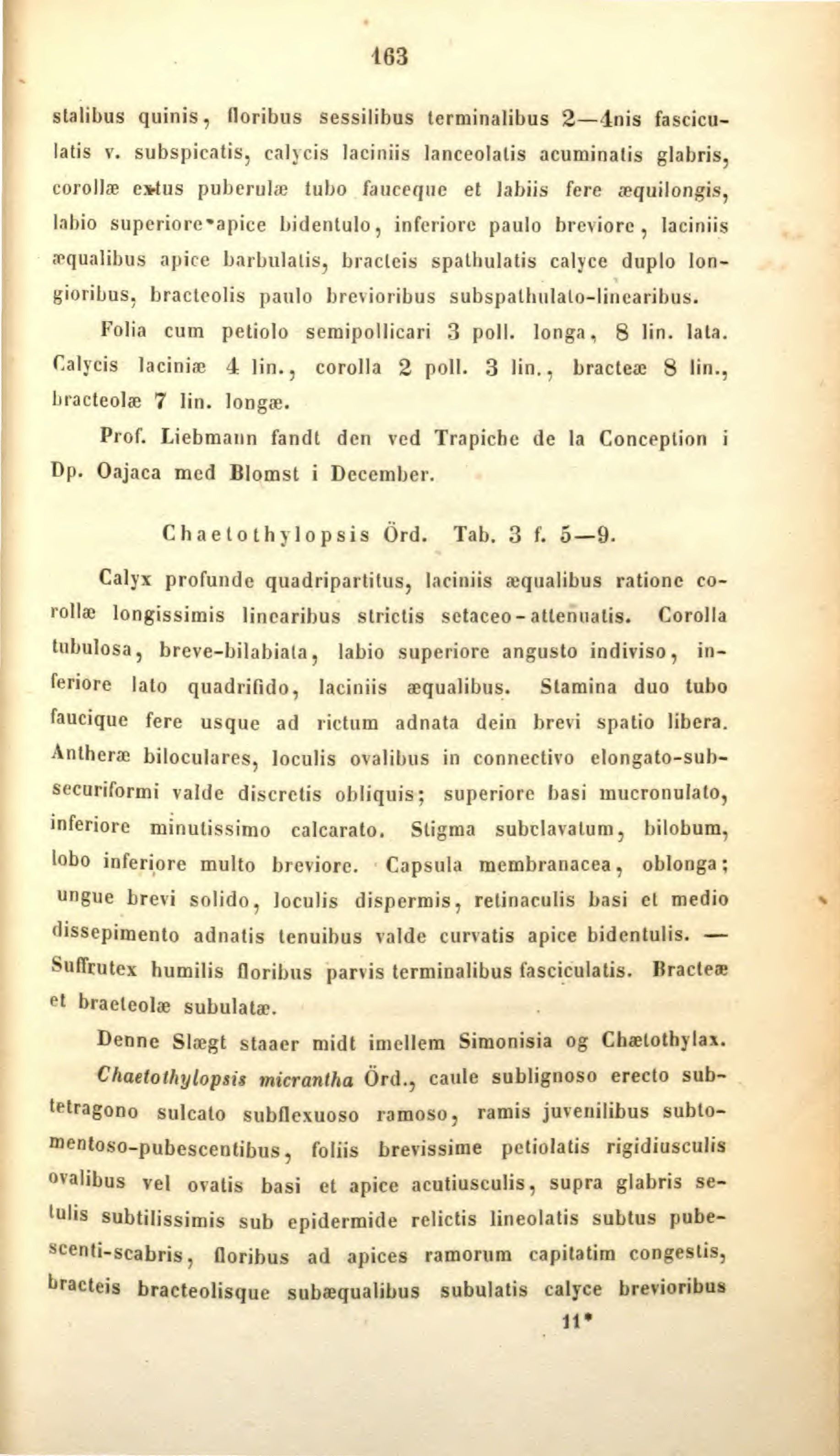 163

stalibus quinis, floribus sessilibus terminalibus 2—4nis fasciculatis v. subspicatis, calycis laciniis lanceolatis acuminatis glabris, corollæ extus puberulæ tubo fauceque et labiis fere æquilongis, labio superiore apice bidentulo, inferiore paulo breviore, laciniis æqualibus apice barbulatis, bracteis spathulatis calyce duplo longioribus, bracteolis paulo brevioribus subspathulato-linearibus.

Folia cum petiolo semipollicari 3 poll. longa, 8 lin. lata. Calycis laciniæ 4 lin., corolla 2 poll. 3 lin., bracteæ 8 lin., bracteolæ 7 lin. longæ.

Prof. Liebmann fandt den ved Trapiche de la Conception i Dp. Oajaca med Blomst i December.

Chaetothylopsis Örd. Tab. 3 f. 5—9.

Calyx profunde quadripartitus, laciniis æqualibus ratione corollæ longissimis linearibus strictis setaceo-attenuatis. Corolla tubulosa, breve-bilabiata, labio superiore angusto indiviso, inferiore lato quadrifido, laciniis æqualibus. Stamina duo tubo faucique fere usque ad rictum adnata dein brevi spatio libera. Antheræ biloculares, loculis ovalibus in connectivo elongato-subsecuriformi valde discretis obliquis; superiore basi mucronulato, inferiore minutissimo calcarato. Stigma subclavatum, bilobum, lobo inferiore multo breviore. Capsula membranacea, oblonga; ungue brevi solido, loculis dispermis, retinaculis basi et medio dissepimento adnatis tenuibus valde curvatis apice bidentulis. — Suffrutex humilis floribus parvis terminalibus fasciculatis. Bracteæ et bracteolæ subulatæ.

Denne Slægt staaer midt imellem Simonisia og Chætothylax.

Chaetothylopsis micrantha Örd., caule sublignoso erecto subtetragono sulcato subflexuoso ramoso, ramis juvenilibus subtomentoso-pubescentibus, foliis brevissime petiolatis rigidiusculis ovalibus vel ovatis basi et apice acutiusculis, supra glabris setulis subtilissimis sub epidermide relictis lineolatis subtus pubescenti-scabris, floribus ad apices ramorum capitatim congestis, bracteis bracteolisque subæqualibus subulatis calyce brevioribus

11*